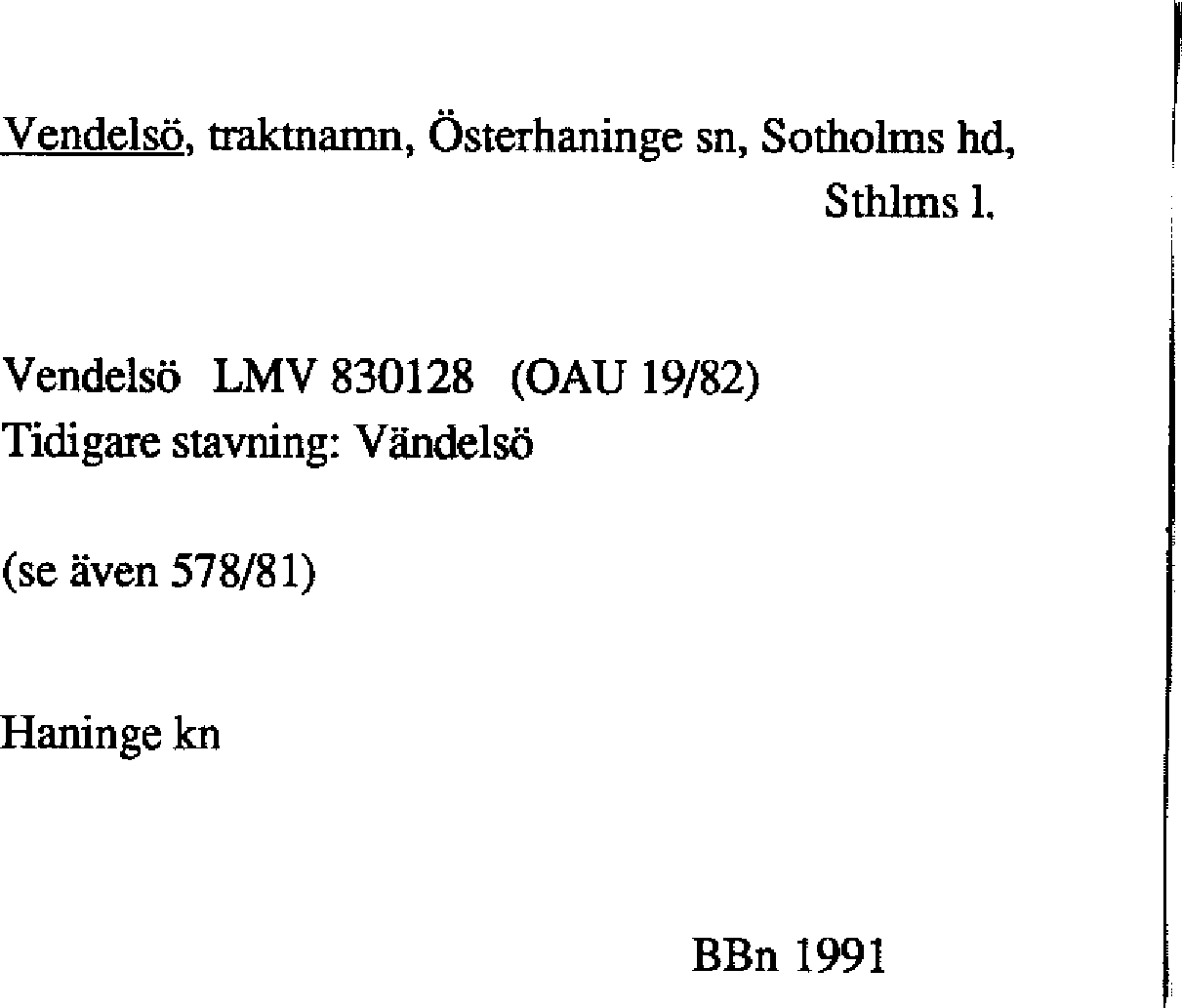 Vendelsö, traktnamn, Österhaninge sn, Sotholms hd, Sthlms l.

Vendelsö LMV 830128 (OAU 19/82)
Tidigare stavning: Vändelsö

(se även 578/81)

Haninge kn

BBn 1991